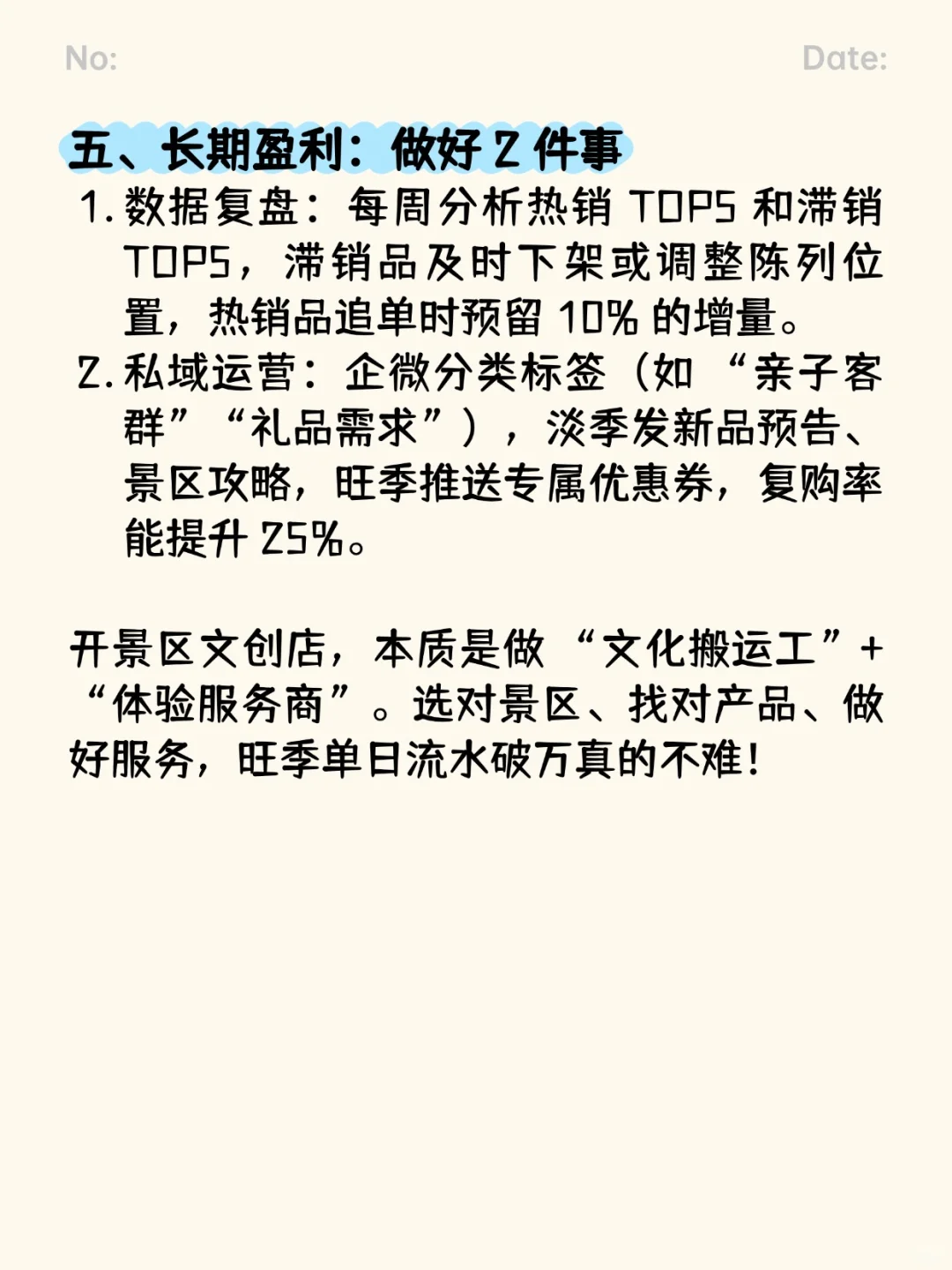 No: Date:

五、长期盈利：做好2件事

1.数据复盘：每周分析热销TOP5和滞销TOP5，滞销品及时下架或调整陈列位置，热销品追单时预留10%的增量。

2.私域运营：企微分类标签（如“亲子客群”“礼品需求”），淡季发新品预告、景区攻略，旺季推送专属优惠券，复购率能提升25%。

开景区文创店，本质是做“文化搬运工”+“体验服务商”。选对景区、找对产品、做好服务，旺季单日流水破万真的不难！